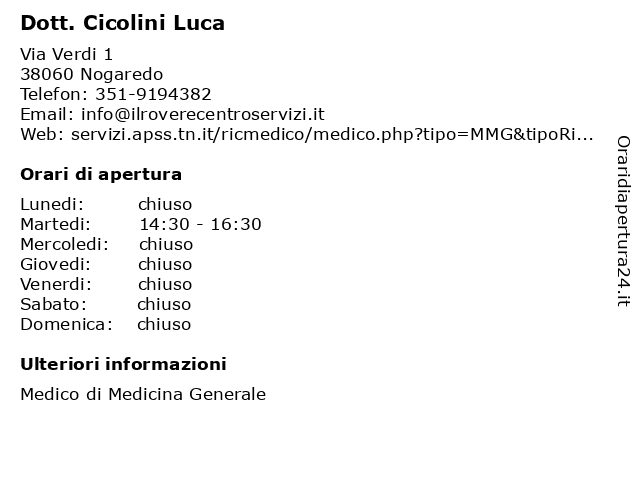 Dott. Cicolini Luca

Via Verdi 1
38060 Nogaredo
Telefon: 351-9194382
Email: info@ilroverecentroservizi.it
Web: servizi.apss.tn.it/ricmedico/medico.php?tipo=MMG&tipoRi...

Orari di apertura

Lunedi: chiuso
Martedi: 14:30 - 16:30
Mercoledi: chiuso
Giovedi: chiuso
Venerdi: chiuso
Sabato: chiuso
Domenica: chiuso

Ulteriori informazioni

Medico di Medicina Generale

Oraridiapertura24.it